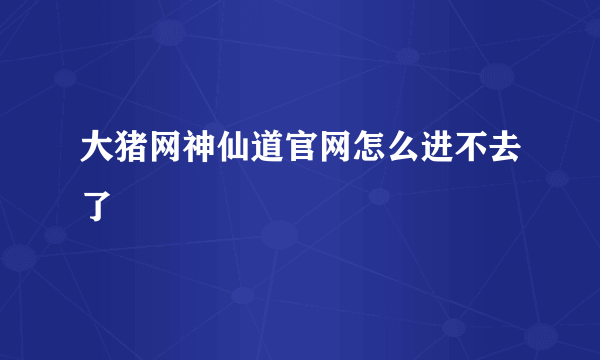 大猪网神仙道官网怎么进不去了